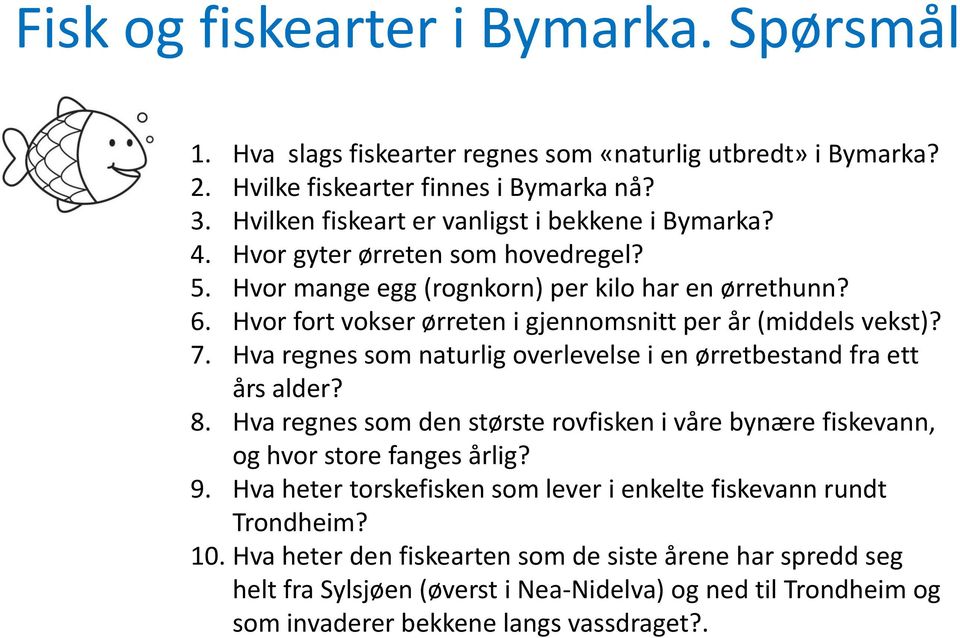 Fisk og fiskearter i Bymarka. Spørsmål

1. Hva slags fiskearter regnes som «naturlig utbredt» i Bymarka?
2. Hvilke fiskearter finnes i Bymarka nå?
3. Hvilken fiskeart er vanligst i bekkene i Bymarka?
4. Hvor gyter ørreten som hovedregel?
5. Hvor mange egg (rognkorn) per kilo har en ørrethunn?
6. Hvor fort vokser ørreten i gjennomsnitt per år (middels vekst)?
7. Hva regnes som naturlig overlevelse i en ørretbestand fra ett års alder?
8. Hva regnes som den største rovfisken i våre bynære fiskevann, og hvor store fanges årlig?
9. Hva heter torskefisken som lever i enkelte fiskevann rundt Trondheim?
10. Hva heter den fiskearten som de siste årene har spredd seg helt fra Sylsjøen (øverst i Nea-Nidelva) og ned til Trondheim og som invaderer bekkene langs vassdraget?.